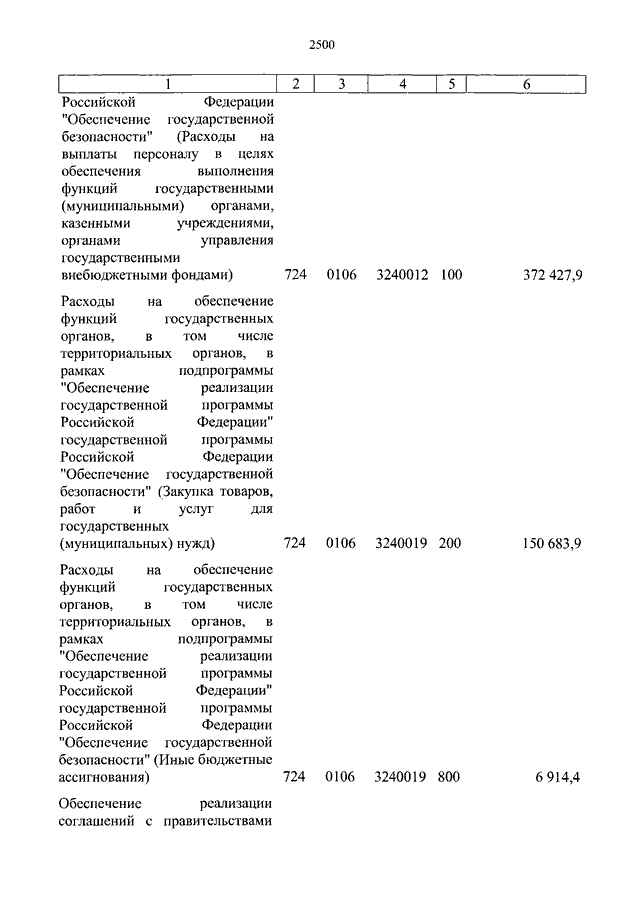 2500

| 1 | 2 | 3 | 4 | 5 | 6 |
|---|---|---|---|---|---|
| Российской Федерации "Обеспечение государственной безопасности" (Расходы на выплаты персоналу в целях обеспечения выполнения функций государственными (муниципальными) органами, казенными учреждениями, органами управления государственными внебюджетными фондами) | 724 | 0106 | 3240012 | 100 | 372 427,9 |
| Расходы на обеспечение функций государственных органов, в том числе территориальных органов, в рамках подпрограммы "Обеспечение реализации государственной программы Российской Федерации" государственной программы Российской Федерации "Обеспечение государственной безопасности" (Закупка товаров, работ и услуг для государственных (муниципальных) нужд) | 724 | 0106 | 3240019 | 200 | 150 683,9 |
| Расходы на обеспечение функций государственных органов, в том числе территориальных органов, в рамках подпрограммы "Обеспечение реализации государственной программы Российской Федерации" государственной программы Российской Федерации "Обеспечение государственной безопасности" (Иные бюджетные ассигнования) | 724 | 0106 | 3240019 | 800 | 6 914,4 |
| Обеспечение реализации соглашений с правительствами | | | | | |